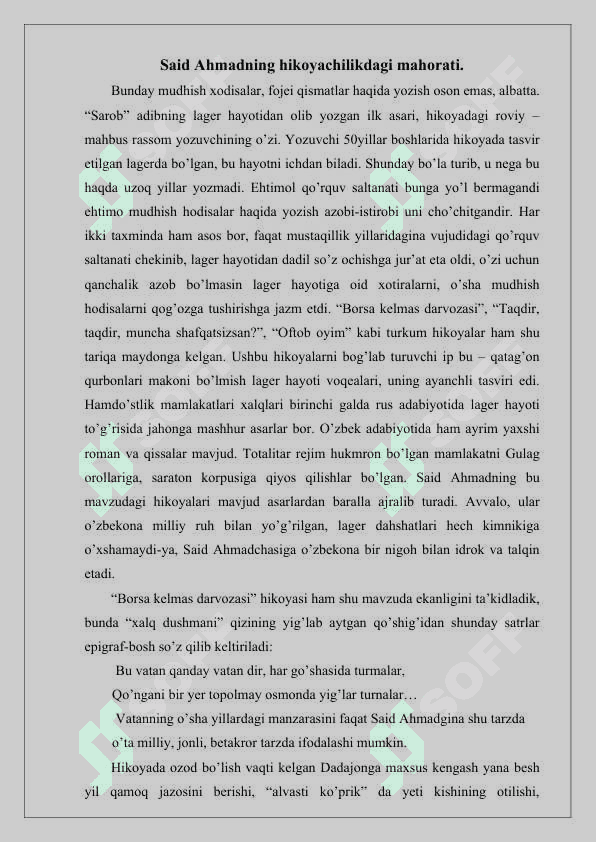 Said Ahmadning hikoyachilikdagi mahorati.

Bunday mudhish xodisalar, fojei qismatlar haqida yozish oson emas, albatta. “Sarob” adibning lager hayotidan olib yozgan ilk asari, hikoyadagi roviy – mahbus rassom yozuvchining o’zi. Yozuvchi 50yillar boshlarida hikoyada tasvir etilgan lagerda bo’lgan, bu hayotni ichdan biladi. Shunday bo’la turib, u nega bu haqda uzoq yillar yozmadi. Ehtimol qo’rquv saltanati bunga yo’l bermagandi ehtimo mudhish hodisalar haqida yozish azobi-istirobi uni cho’chitgandir. Har ikki taxminda ham asos bor, faqat mustaqillik yillaridagina vujudidagi qo’rquv saltanati chekinib, lager hayotidan dadil so’z ochishga jur’at eta oldi, o’zi uchun qanchalik azob bo’lmasin lager hayotiga oid xotiralarni, o’sha mudhish hodisalarni qog’ozga tushirishga jazm etdi. “Borsa kelmas darvozasi”, “Taqdir, taqdir, muncha shafqatsizsan?”, “Oftob oyim” kabi turkum hikoyalar ham shu tariqa maydonga kelgan. Ushbu hikoyalarni bog’lab turuvchi ip bu – qatag’on qurbonlari makoni bo’lmish lager hayoti voqealari, uning ayanchli tasviri edi. Hamdo’stlik mamlakatlari xalqlari birinchi galda rus adabiyotida lager hayoti to’g’risida jahonga mashhur asarlar bor. O’zbek adabiyotida ham ayrim yaxshi roman va qissalar mavjud. Totalitar rejim hukmron bo’lgan mamlakatni Gulag orollariga, saraton korpusiga qiyos qilishlar bo’lgan. Said Ahmadning bu mavzudagi hikoyalari mavjud asarlardan baralla ajralib turadi. Avvalo, ular o’zbekona milliy ruh bilan yo’g’rilgan, lager dahshatlari hech kimnikiga o’xshamaydi-ya, Said Ahmadchasiga o’zbekona bir nigoh bilan idrok va talqin etadi.

“Borsa kelmas darvozasi” hikoyasi ham shu mavzuda ekanligini ta’kidladik, bunda “xalq dushmani” qizining yig’lab aytgan qo’shig’idan shunday satrlar epigraf-bosh so’z qilib keltiriladi:

Bu vatan qanday vatan dir, har go’shasida turmalar,
Qo’ngani bir yer topolmay osmonda yig’lar turnalar…

Vatanning o’sha yillardagi manzarasini faqat Said Ahmadgina shu tarzda o’ta milliy, jonli, betakror tarzda ifodalashi mumkin.

Hikoyada ozod bo’lish vaqti kelgan Dadajonga maxsus kengash yana besh yil qamoq jazosini berishi, “alvasti ko’prik” da yeti kishining otilishi,